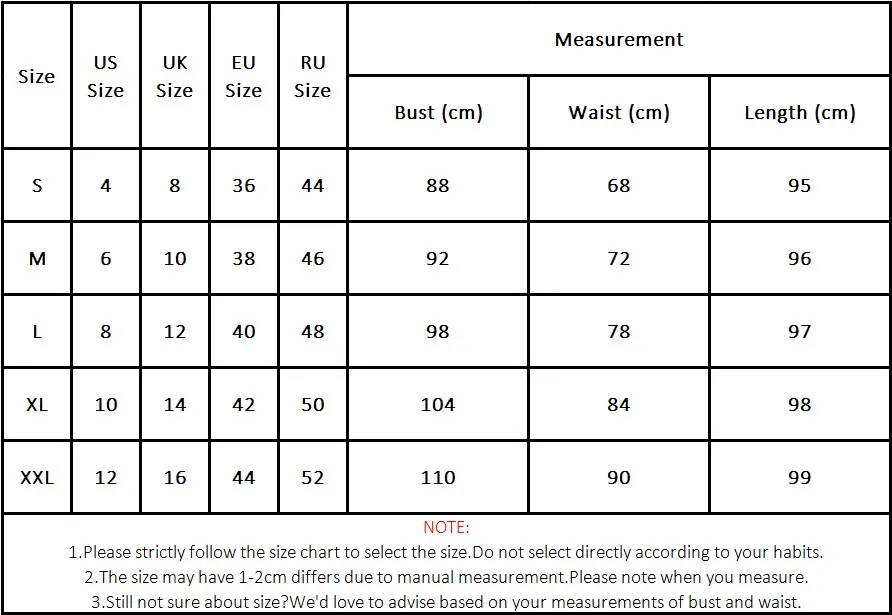 | Size | US Size | UK Size | EU Size | RU Size | Measurement | | |
|---|---|---|---|---|---|---|---|
| | | | | | Bust (cm) | Waist (cm) | Length (cm) |
| S | 4 | 8 | 36 | 44 | 88 | 68 | 95 |
| M | 6 | 10 | 38 | 46 | 92 | 72 | 96 |
| L | 8 | 12 | 40 | 48 | 98 | 78 | 97 |
| XL | 10 | 14 | 42 | 50 | 104 | 84 | 98 |
| XXL | 12 | 16 | 44 | 52 | 110 | 90 | 99 |

NOTE:
1.Please strictly follow the size chart to select the size.Do not select directly according to your habits.
2.The size may have 1-2cm differs due to manual measurement.Please note when you measure.
3.Still not sure about size?We'd love to advise based on your measurements of bust and waist.